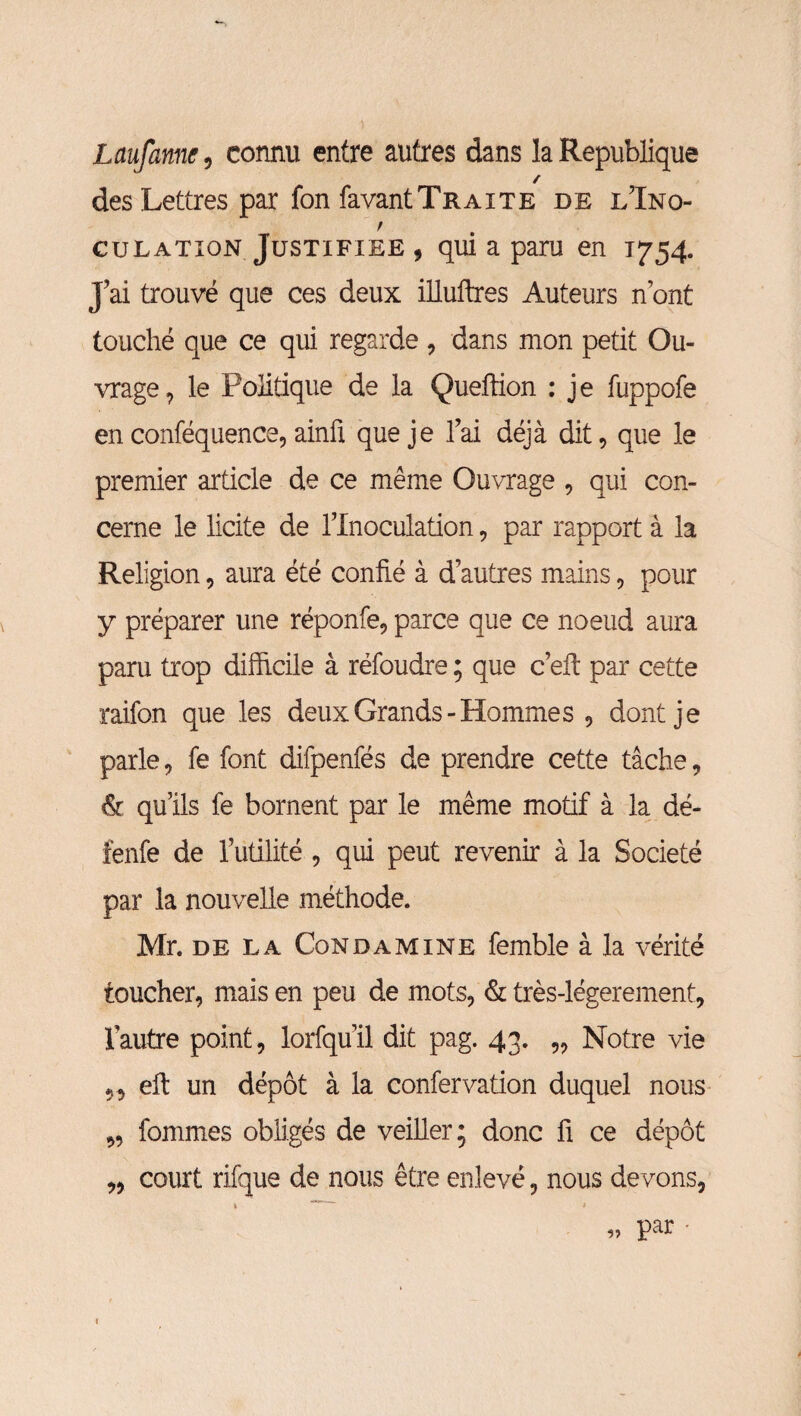 Laufanne, connu entre autres dans la Republique des Lettres par fon favant Traité de l'Inoculation Justifiée, qui a paru en 1754. J'ai trouvé que ces deux illuftres Auteurs n'ont touché que ce qui regarde, dans mon petit Ouvrage, le Politique de la Queftion : je fuppofe en conféquence, ainfi que je l'ai déjà dit, que le premier article de ce même Ouvrage, qui concerne le licite de l'Inoculation, par rapport à la Religion, aura été confié à d'autres mains, pour y préparer une réponfe, parce que ce noeud aura paru trop difficile à réfoudre; que c'eft par cette raifon que les deux Grands-Hommes, dont je parle, fe font difpenfés de prendre cette tâche, & qu'ils fe bornent par le même motif à la défenfe de l'utilité, qui peut revenir à la Societé par la nouvelle méthode.

Mr. de la Condamine femble à la vérité toucher, mais en peu de mots, & très-légerement, l'autre point, lorfqu'il dit pag. 43. „ Notre vie „ eft un dépôt à la confervation duquel nous „ fommes obligés de veiller; donc fi ce dépôt „ court rifque de nous être enlevé, nous devons, „ par